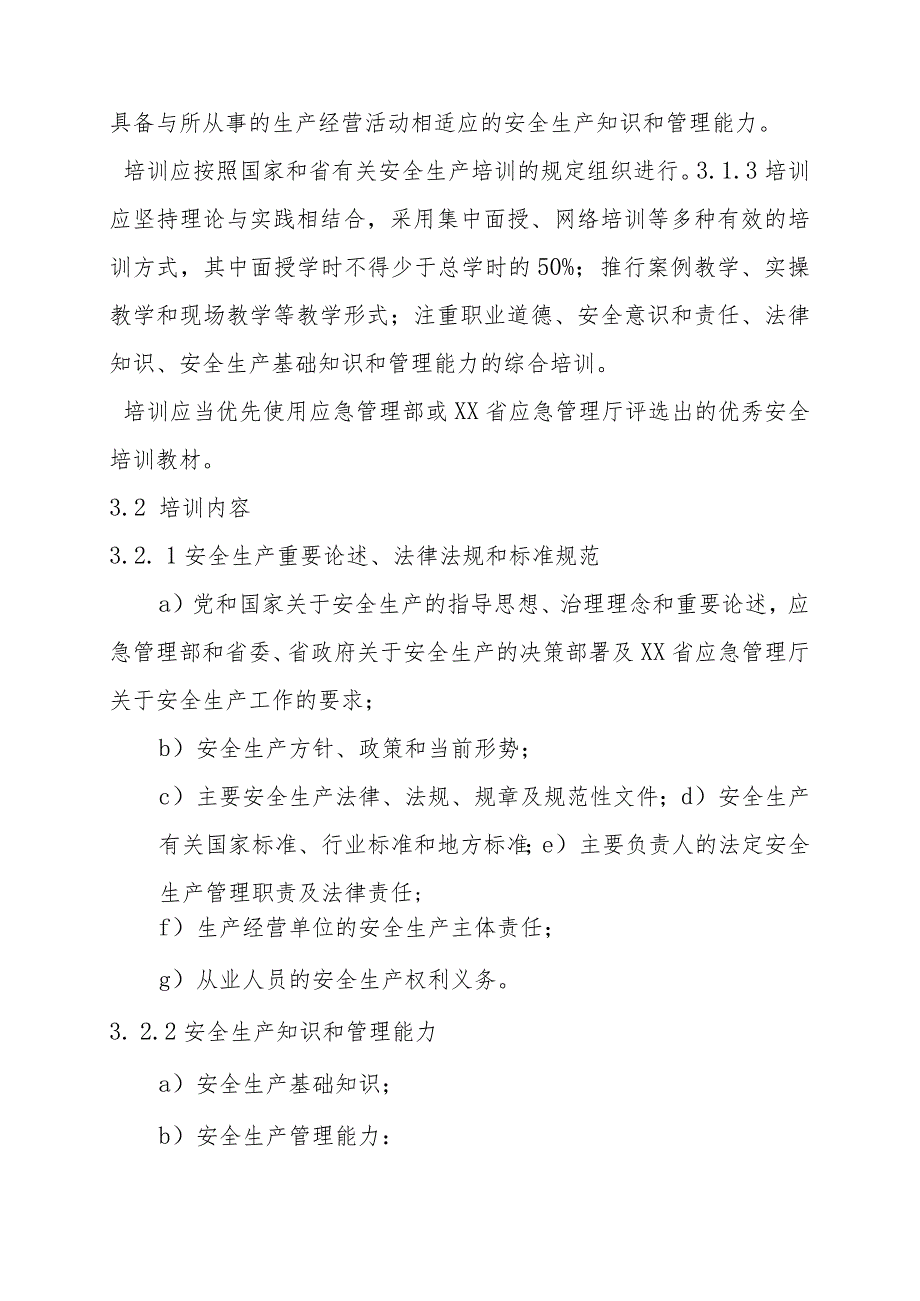 具备与所从事的生产经营活动相适应的安全生产知识和管理能力。

培训应按照国家和省有关安全生产培训的规定组织进行。3.1.3 培训应坚持理论与实践相结合，采用集中面授、网络培训等多种有效的培训方式，其中面授学时不得少于总学时的50%；推行案例教学、实操教学和现场教学等教学形式；注重职业道德、安全意识和责任、法律知识、安全生产基础知识和管理能力的综合培训。

培训应当优先使用应急管理部或XX省应急管理厅评选出的优秀安全培训教材。

3.2 培训内容

3.2.1 安全生产重要论述、法律法规和标准规范

a）党和国家关于安全生产的指导思想、治理理念和重要论述，应急管理部和省委、省政府关于安全生产的决策部署及XX省应急管理厅关于安全生产工作的要求；

b）安全生产方针、政策和当前形势；

c）主要安全生产法律、法规、规章及规范性文件；d）安全生产有关国家标准、行业标准和地方标准；e）主要负责人的法定安全生产管理职责及法律责任；

f）生产经营单位的安全生产主体责任；

g）从业人员的安全生产权利义务。

3.2.2 安全生产知识和管理能力

a）安全生产基础知识；

b）安全生产管理能力：